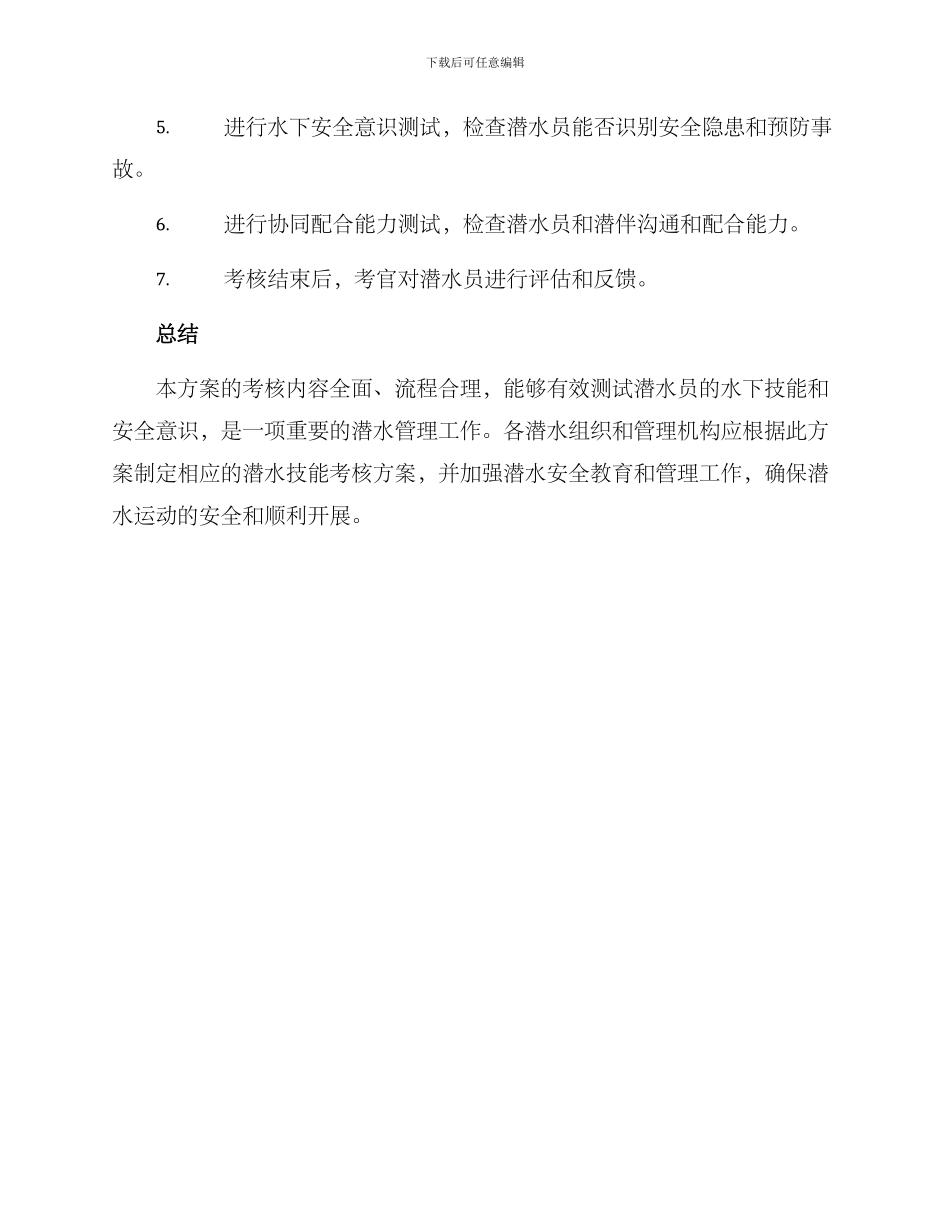 下载后可任意编辑

5.进行水下安全意识测试，检查潜水员能否识别安全隐患和预防事故。

6.进行协同配合能力测试，检查潜水员和潜伴沟通和配合能力。

7.考核结束后，考官对潜水员进行评估和反馈。

总结

本方案的考核内容全面、流程合理，能够有效测试潜水员的水下技能和安全意识，是一项重要的潜水管理工作。各潜水组织和管理机构应根据此方案制定相应的潜水技能考核方案，并加强潜水安全教育和管理工作，确保潜水运动的安全和顺利开展。